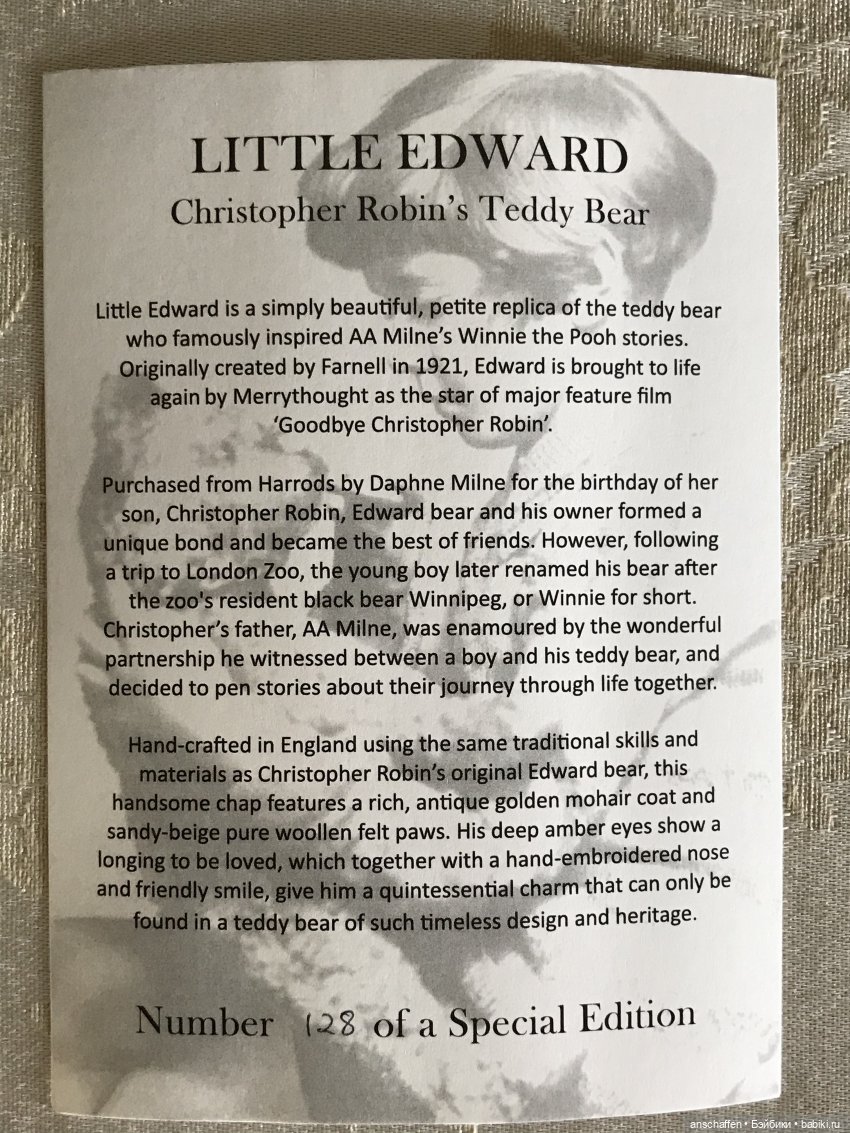 LITTLE EDWARD
Christopher Robin's Teddy Bear

Little Edward is a simply beautiful, petite replica of the teddy bear who famously inspired AA Milne's Winnie the Pooh stories. Originally created by Farnell in 1921, Edward is brought to life again by Merrythought as the star of major feature film 'Goodbye Christopher Robin'.

Purchased from Harrods by Daphne Milne for the birthday of her son, Christopher Robin, Edward bear and his owner formed a unique bond and became the best of friends. However, following a trip to London Zoo, the young boy later renamed his bear after the zoo's resident black bear Winnipeg, or Winnie for short. Christopher's father, AA Milne, was enamoured by the wonderful partnership he witnessed between a boy and his teddy bear, and decided to pen stories about their journey through life together.

Hand-crafted in England using the same traditional skills and materials as Christopher Robin's original Edward bear, this handsome chap features a rich, antique golden mohair coat and sandy-beige pure woollen felt paws. His deep amber eyes show a longing to be loved, which together with a hand-embroidered nose and friendly smile, give him a quintessential charm that can only be found in a teddy bear of such timeless design and heritage.

Number 128 of a Special Edition

anschaffen • Бэйбики • babiki.ru